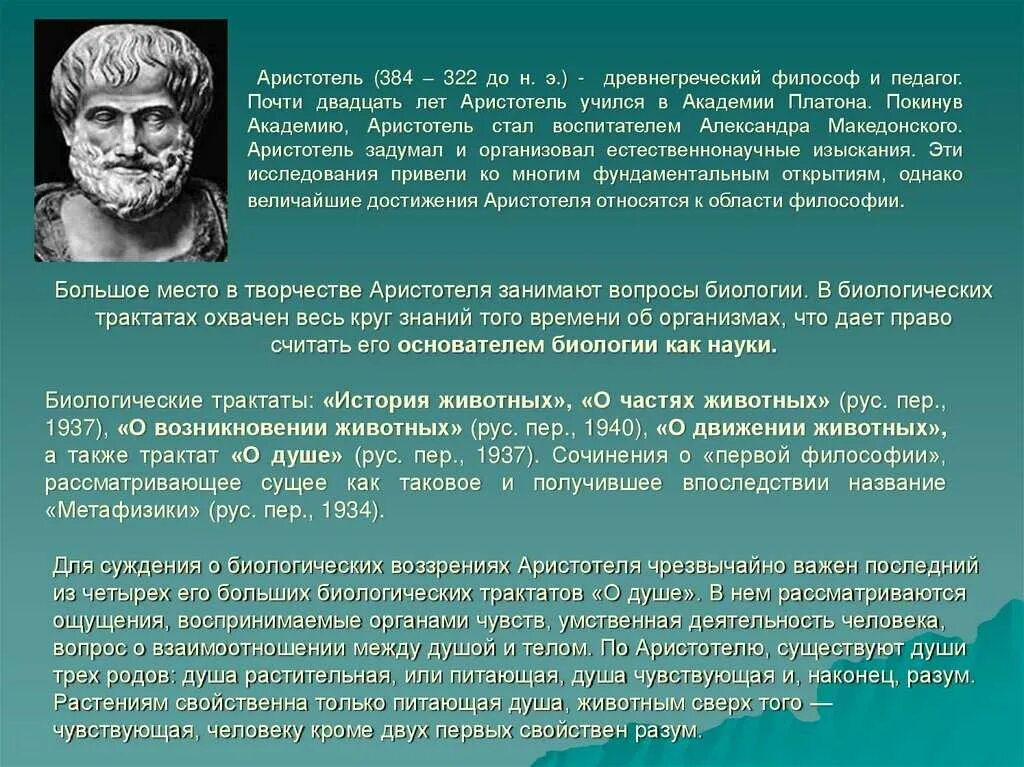 Аристотель (384 – 322 до н. э.) - древнегреческий философ и педагог. Почти двадцать лет Аристотель учился в Академии Платона. Покинув Академию, Аристотель стал воспитателем Александра Македонского. Аристотель задумал и организовал естественнонаучные изыскания. Эти исследования привели ко многим фундаментальным открытиям, однако величайшие достижения Аристотеля относятся к области философии.

Большое место в творчестве Аристотеля занимают вопросы биологии. В биологических трактатах охвачен весь круг знаний того времени об организмах, что дает право считать его основателем биологии как науки.

Биологические трактаты: «История животных», «О частях животных» (рус. пер., 1937), «О возникновении животных» (рус. пер., 1940), «О движении животных», а также трактат «О душе» (рус. пер., 1937). Сочинения о «первой философии», рассматривающее сущее как таковое и получившее впоследствии название «Метафизики» (рус. пер., 1934).

Для суждения о биологических воззрениях Аристотеля чрезвычайно важен последний из четырех его больших биологических трактатов «О душе». В нем рассматриваются ощущения, воспринимаемые органами чувств, умственная деятельность человека, вопрос о взаимоотношении между душой и телом. По Аристотелю, существуют души трех родов: душа растительная, или питающая, душа чувствующая и, наконец, разум. Растениям свойственна только питающая душа, животным сверх того — чувствующая, человеку кроме двух первых свойствен разум.